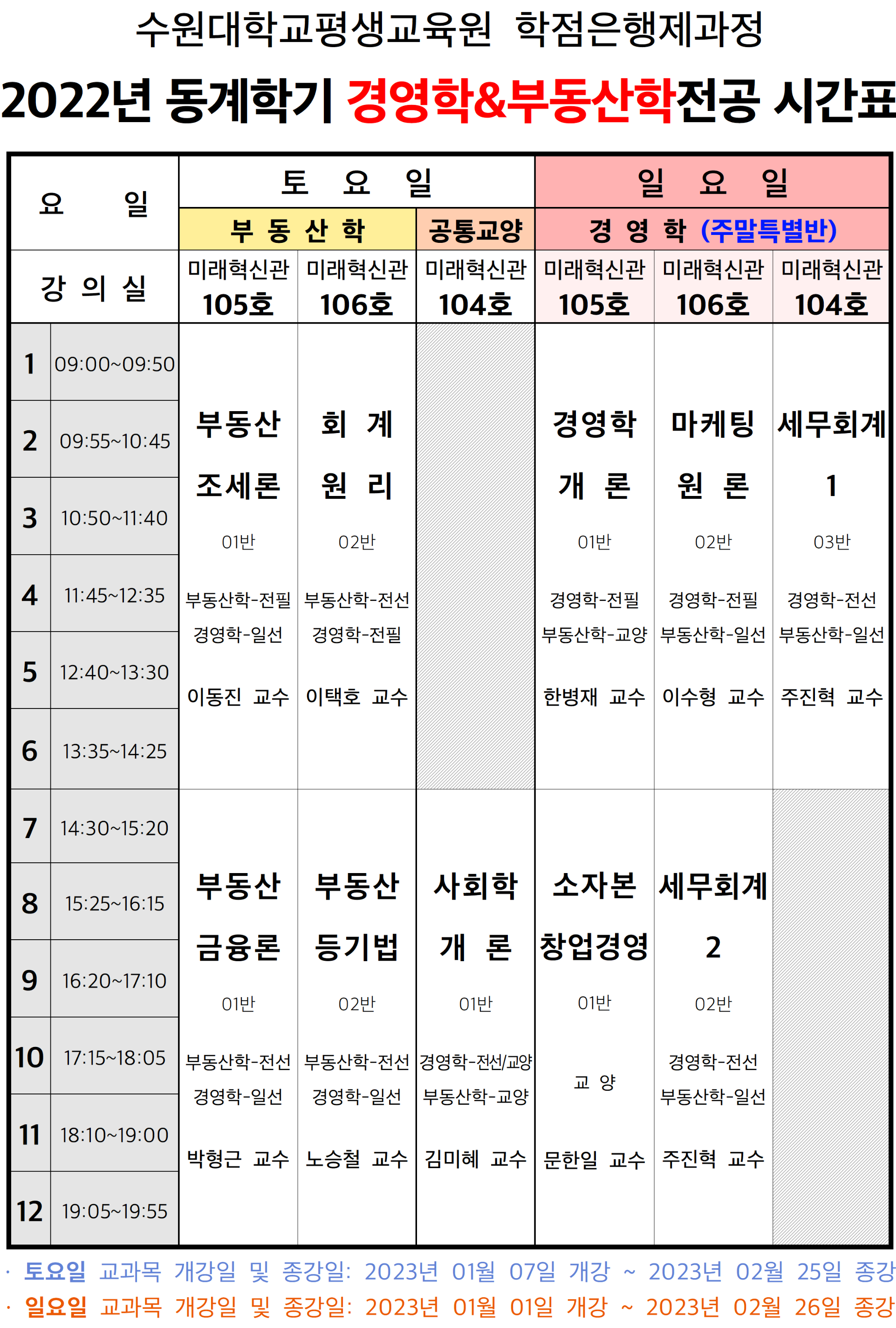 수원대학교평생교육원 학점은행제과정

2022년 동계학기 경영학&부동산학전공 시간표

| 요 일 | | 토 요 일 | | | 일 요 일 | | |
|---|---|---|---|---|---|---|---|
| | | 부 동 산 학 | | 공통교양 | 경 영 학 (주말특별반) | | |
| 강 의 실 | | 미래혁신관 105호 | 미래혁신관 106호 | 미래혁신관 104호 | 미래혁신관 105호 | 미래혁신관 106호 | 미래혁신관 104호 |
| 1 | 09:00~09:50 | 부동산 조세론 01반 부동산학-전필 경영학-일선 이동진 교수 | 회 계 원 리 02반 부동산학-전선 경영학-전필 이택호 교수 | | 경영학 개 론 01반 경영학-전필 부동산학-교양 한병재 교수 | 마케팅 원 론 02반 경영학-전필 부동산학-일선 이수형 교수 | 세무회계 1 03반 경영학-전선 부동산학-일선 주진혁 교수 |
| 2 | 09:55~10:45 | | | | | | |
| 3 | 10:50~11:40 | | | | | | |
| 4 | 11:45~12:35 | | | | | | |
| 5 | 12:40~13:30 | | | | | | |
| 6 | 13:35~14:25 | | | | | | |
| 7 | 14:30~15:20 | 부동산 금융론 01반 부동산학-전선 경영학-일선 박형근 교수 | 부동산 등기법 02반 부동산학-전선 경영학-일선 노승철 교수 | 사회학 개 론 01반 경영학-전선/교양 부동산학-교양 김미혜 교수 | 소자본 창업경영 01반 교 양 문한일 교수 | 세무회계 2 02반 경영학-전선 부동산학-일선 주진혁 교수 | |
| 8 | 15:25~16:15 | | | | | | |
| 9 | 16:20~17:10 | | | | | | |
| 10 | 17:15~18:05 | | | | | | |
| 11 | 18:10~19:00 | | | | | | |
| 12 | 19:05~19:55 | | | | | | |

· 토요일 교과목 개강일 및 종강일: 2023년 01월 07일 개강 ~ 2023년 02월 25일 종강
· 일요일 교과목 개강일 및 종강일: 2023년 01월 01일 개강 ~ 2023년 02월 26일 종강